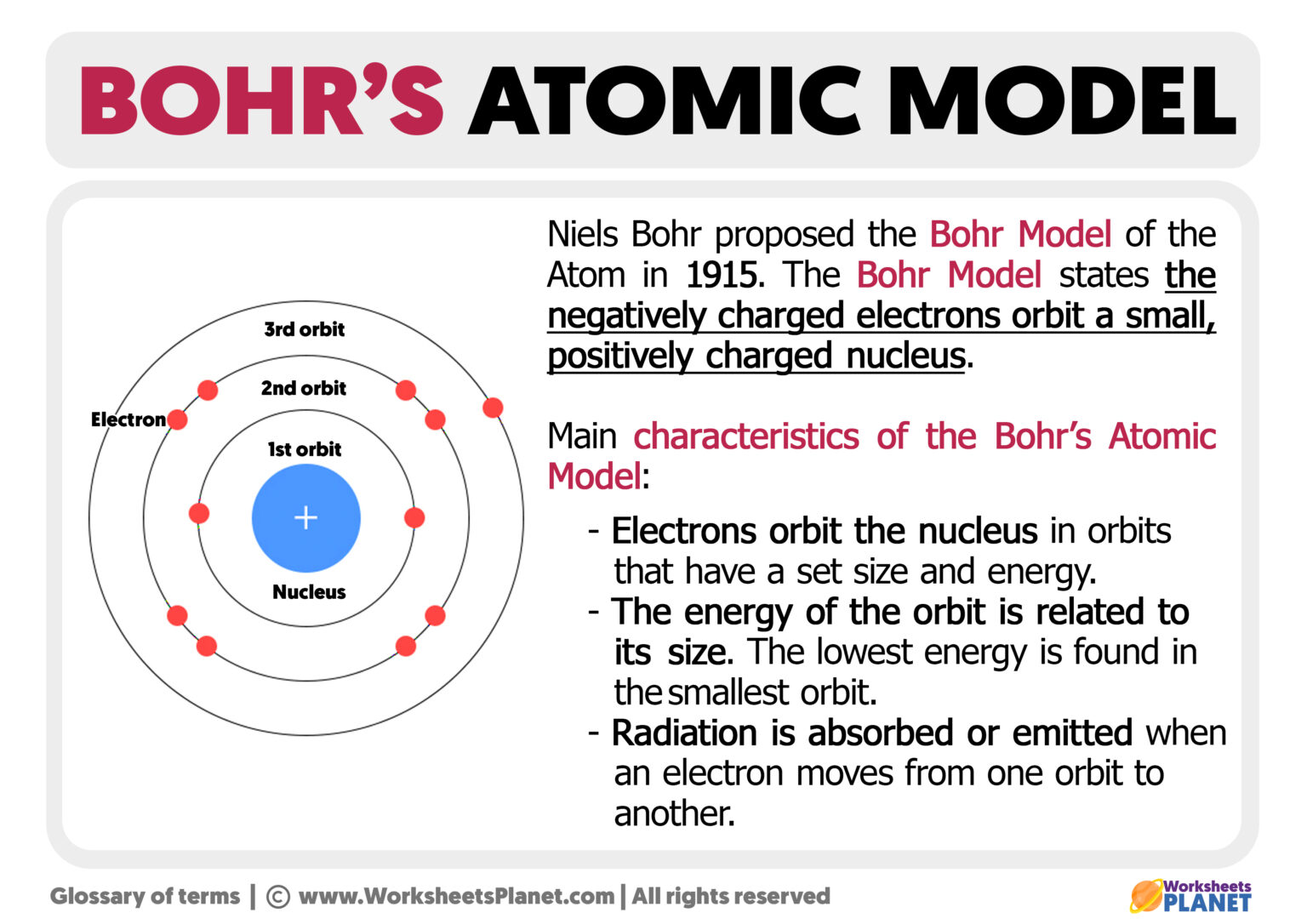 BOHR'S ATOMIC MODEL

3rd orbit
2nd orbit
Electron
1st orbit
+
Nucleus

Niels Bohr proposed the Bohr Model of the Atom in 1915. The Bohr Model states the negatively charged electrons orbit a small, positively charged nucleus.

Main characteristics of the Bohr's Atomic Model:

- Electrons orbit the nucleus in orbits that have a set size and energy.
- The energy of the orbit is related to its size. The lowest energy is found in the smallest orbit.
- Radiation is absorbed or emitted when an electron moves from one orbit to another.

Glossary of terms | © www.WorksheetsPlanet.com | All rights reserved

Worksheets PLANET